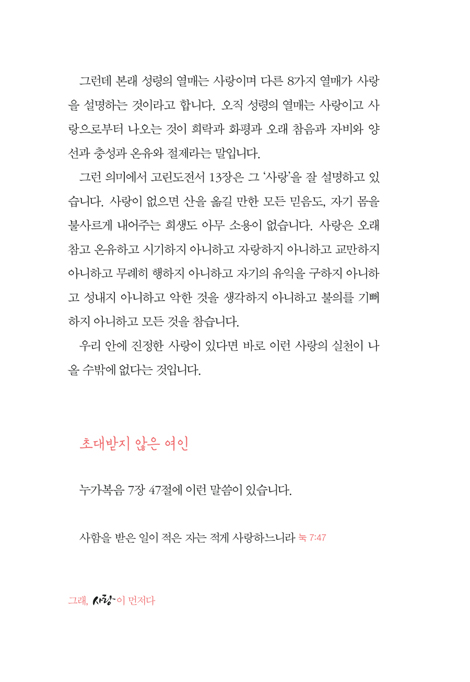 그런데 본래 성령의 열매는 사랑이며 다른 8가지 열매가 사랑을 설명하는 것이라고 합니다. 오직 성령의 열매는 사랑이고 사랑으로부터 나오는 것이 희락과 화평과 오래 참음과 자비와 양선과 충성과 온유와 절제라는 말입니다.

그런 의미에서 고린도전서 13장은 그 '사랑'을 잘 설명하고 있습니다. 사랑이 없으면 산을 옮길 만한 모든 믿음도, 자기 몸을 불사르게 내어주는 희생도 아무 소용이 없습니다. 사랑은 오래 참고 온유하고 시기하지 아니하고 자랑하지 아니하고 교만하지 아니하고 무례히 행하지 아니하고 자기의 유익을 구하지 아니하고 성내지 아니하고 악한 것을 생각하지 아니하고 불의를 기뻐하지 아니하고 모든 것을 참습니다.

우리 안에 진정한 사랑이 있다면 바로 이런 사랑의 실천이 나올 수밖에 없다는 것입니다.

초대받지 않은 여인

누가복음 7장 47절에 이런 말씀이 있습니다.

사함을 받은 일이 적은 자는 적게 사랑하느니라 눅 7:47

그래, 사랑이 먼저다